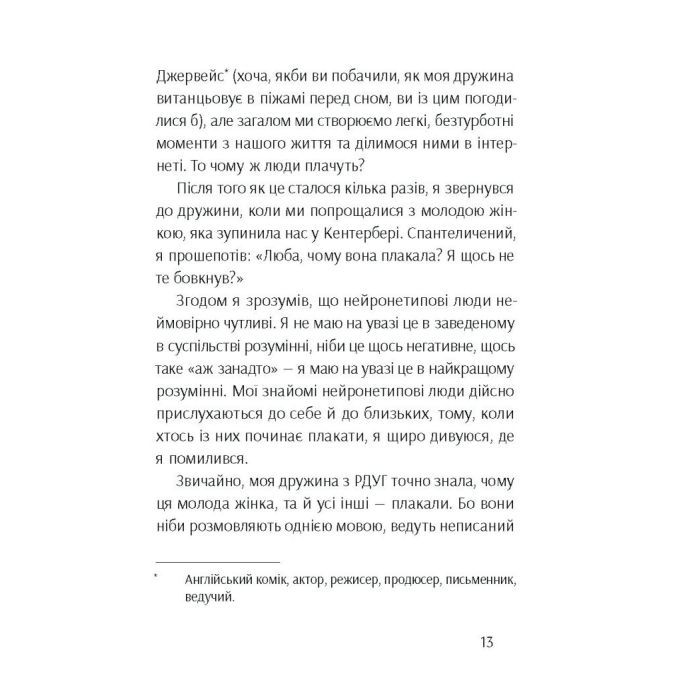 Джервейс* (хоча, якби ви побачили, як моя дружина витанцьовує в піжамі перед сном, ви із цим погодилися б), але загалом ми створюємо легкі, безтурботні моменти з нашого життя та ділимося ними в інтернеті. То чому ж люди плачуть?

Після того як це сталося кілька разів, я звернувся до дружини, коли ми попрощалися з молодою жінкою, яка зупинила нас у Кентербері. Спантеличений, я прошепотів: «Люба, чому вона плакала? Я щось не те бовкнув?»

Згодом я зрозумів, що нейронетипові люди неймовірно чутливі. Я не маю на увазі це в заведеному в суспільстві розумінні, ніби це щось негативне, щось таке «аж занадто» — я маю на увазі це в найкращому розумінні. Мої знайомі нейронетипові люди дійсно прислухаються до себе й до близьких, тому, коли хтось із них починає плакати, я щиро дивуюся, де я помилився.

Звичайно, моя дружина з РДУГ точно знала, чому ця молода жінка, та й усі інші — плакали. Бо вони ніби розмовляють однією мовою, ведуть неписаний

* Англійський комік, актор, режисер, продюсер, письменник, ведучий.

13